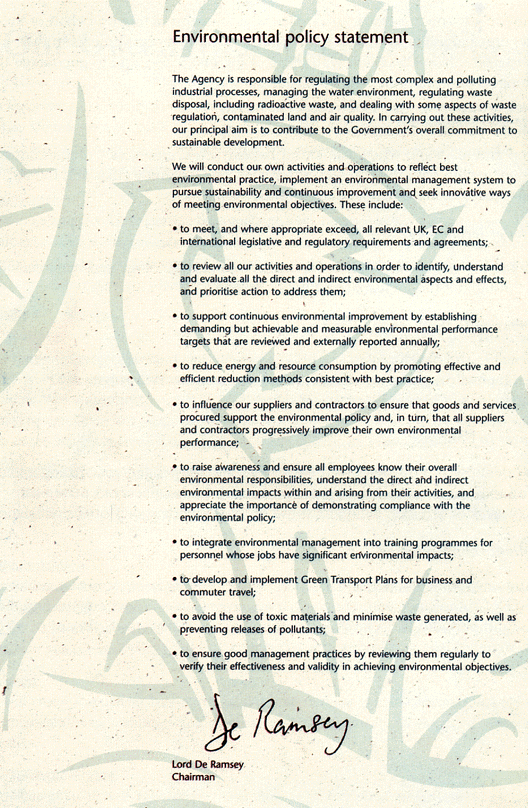 Environmental policy statement

The Agency is responsible for regulating the most complex and polluting industrial processes, managing the water environment, regulating waste disposal, including radioactive waste, and dealing with some aspects of waste regulation, contaminated land and air quality. In carrying out these activities, our principal aim is to contribute to the Government's overall commitment to sustainable development.

We will conduct our own activities and operations to reflect best environmental practice, implement an environmental management system to pursue sustainability and continuous improvement and seek innovative ways of meeting environmental objectives. These include:

• to meet, and where appropriate exceed, all relevant UK, EC and international legislative and regulatory requirements and agreements;

• to review all our activities and operations in order to identify, understand and evaluate all the direct and indirect environmental aspects and effects, and prioritise action to address them;

• to support continuous environmental improvement by establishing demanding but achievable and measurable environmental performance targets that are reviewed and externally reported annually;

• to reduce energy and resource consumption by promoting effective and efficient reduction methods consistent with best practice;

• to influence our suppliers and contractors to ensure that goods and services procured support the environmental policy and, in turn, that all suppliers and contractors progressively improve their own environmental performance;

• to raise awareness and ensure all employees know their overall environmental responsibilities, understand the direct and indirect environmental impacts within and arising from their activities, and appreciate the importance of demonstrating compliance with the environmental policy;

• to integrate environmental management into training programmes for personnel whose jobs have significant environmental impacts;

• to develop and implement Green Transport Plans for business and commuter travel;

• to avoid the use of toxic materials and minimise waste generated, as well as preventing releases of pollutants;

• to ensure good management practices by reviewing them regularly to verify their effectiveness and validity in achieving environmental objectives.

De Ramsey

Lord De Ramsey
Chairman